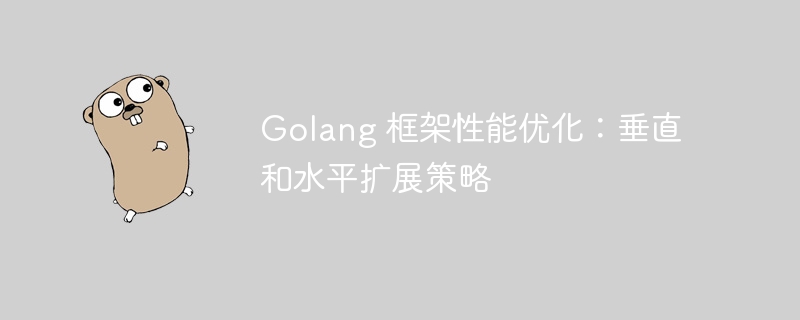 Golang 框架性能优化：垂直和水平扩展策略